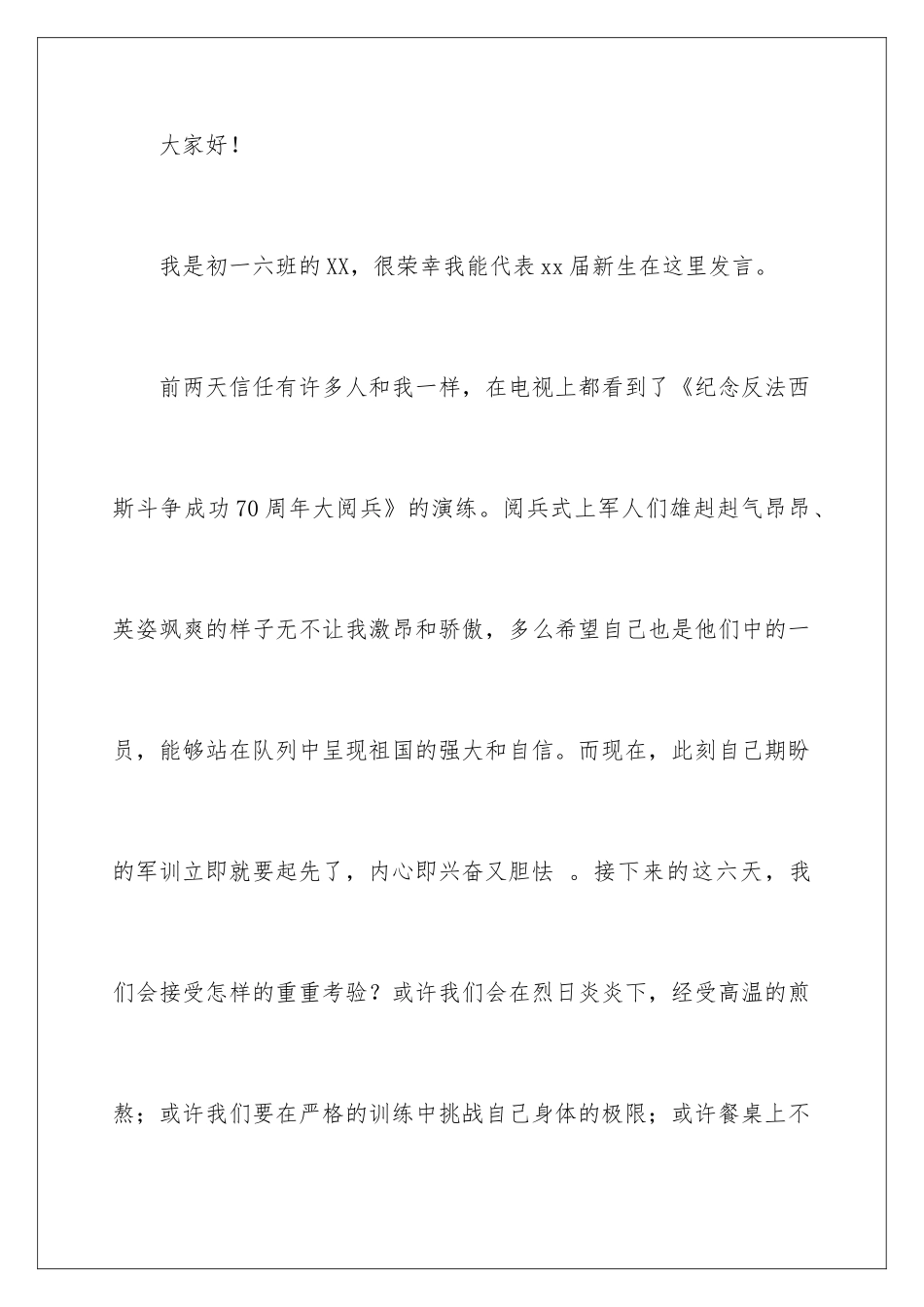 大家好！

我是初一六班的XX，很荣幸我能代表xx届新生在这里发言。

前两天信任有许多人和我一样，在电视上都看到了《纪念反法西斯斗争成功70周年大阅兵》的演练。阅兵式上军人们雄赳赳气昂昂、英姿飒爽的样子无不让我激昂和骄傲，多么希望自己也是他们中的一员，能够站在队列中呈现祖国的强大和自信。而现在，此刻自己期盼的军训立即就要起先了，内心即兴奋又胆怯 。接下来的这六天，我们会接受怎样的重重考验？或许我们会在烈日炎炎下，经受高温的煎熬；或许我们要在严格的训练中挑战自己身体的极限；或许餐桌上不